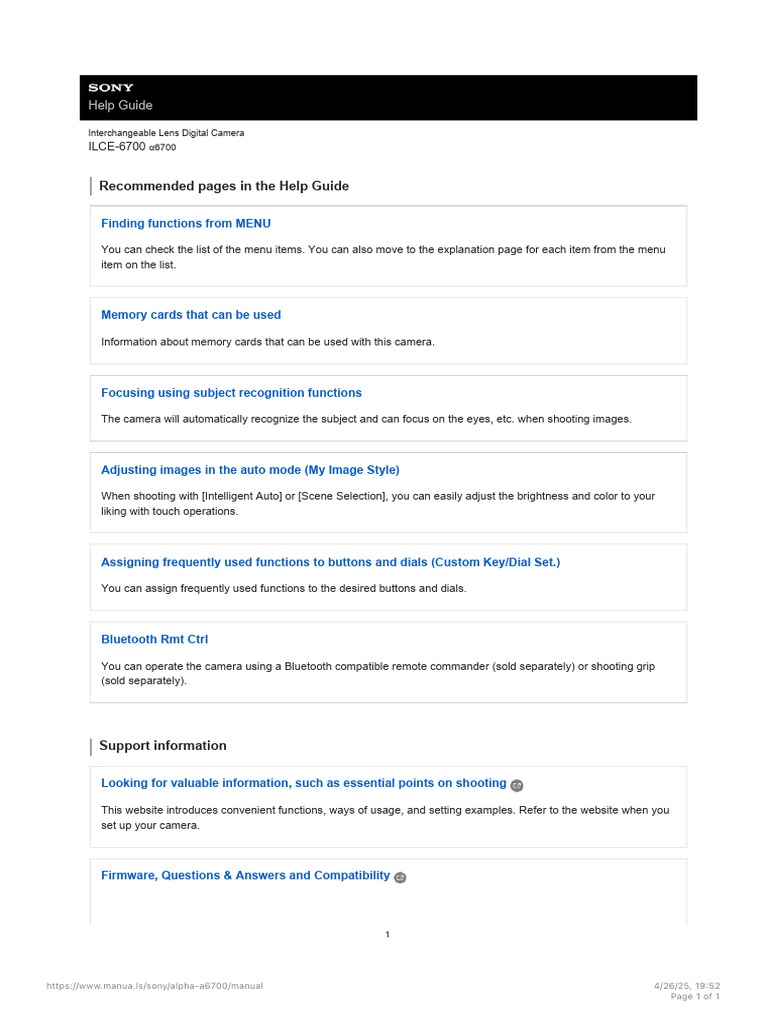 SONY
Help Guide

Interchangeable Lens Digital Camera
ILCE-6700 α6700

Recommended pages in the Help Guide

Finding functions from MENU

You can check the list of the menu items. You can also move to the explanation page for each item from the menu item on the list.

Memory cards that can be used

Information about memory cards that can be used with this camera.

Focusing using subject recognition functions

The camera will automatically recognize the subject and can focus on the eyes, etc. when shooting images.

Adjusting images in the auto mode (My Image Style)

When shooting with [Intelligent Auto] or [Scene Selection], you can easily adjust the brightness and color to your liking with touch operations.

Assigning frequently used functions to buttons and dials (Custom Key/Dial Set.)

You can assign frequently used functions to the desired buttons and dials.

Bluetooth Rmt Ctrl

You can operate the camera using a Bluetooth compatible remote commander (sold separately) or shooting grip (sold separately).

Support information

Looking for valuable information, such as essential points on shooting

This website introduces convenient functions, ways of usage, and setting examples. Refer to the website when you set up your camera.

Firmware, Questions & Answers and Compatibility

1

https://www.manua.ls/sony/alpha-a6700/manual
4/26/25, 19:52
Page 1 of 1